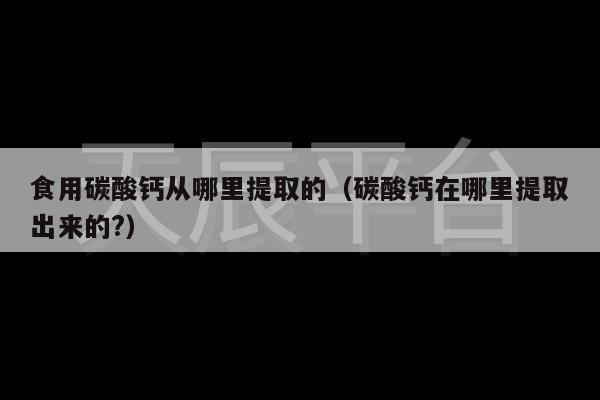 天辰平台

食用碳酸钙从哪里提取的（碳酸钙在哪里提取出来的?）